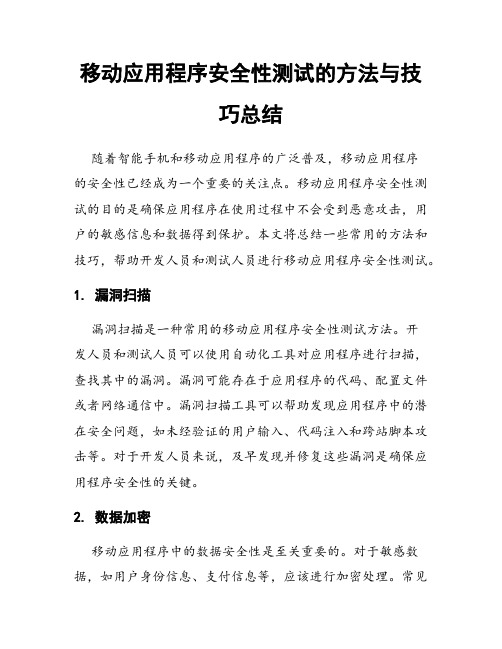 移动应用程序安全性测试的方法与技巧总结

随着智能手机和移动应用程序的广泛普及，移动应用程序的安全性已经成为一个重要的关注点。移动应用程序安全性测试的目的是确保应用程序在使用过程中不会受到恶意攻击，用户的敏感信息和数据得到保护。本文将总结一些常用的方法和技巧，帮助开发人员和测试人员进行移动应用程序安全性测试。

1. 漏洞扫描

漏洞扫描是一种常用的移动应用程序安全性测试方法。开发人员和测试人员可以使用自动化工具对应用程序进行扫描，查找其中的漏洞。漏洞可能存在于应用程序的代码、配置文件或者网络通信中。漏洞扫描工具可以帮助发现应用程序中的潜在安全问题，如未经验证的用户输入、代码注入和跨站脚本攻击等。对于开发人员来说，及早发现并修复这些漏洞是确保应用程序安全性的关键。

2. 数据加密

移动应用程序中的数据安全性是至关重要的。对于敏感数据，如用户身份信息、支付信息等，应该进行加密处理。常见